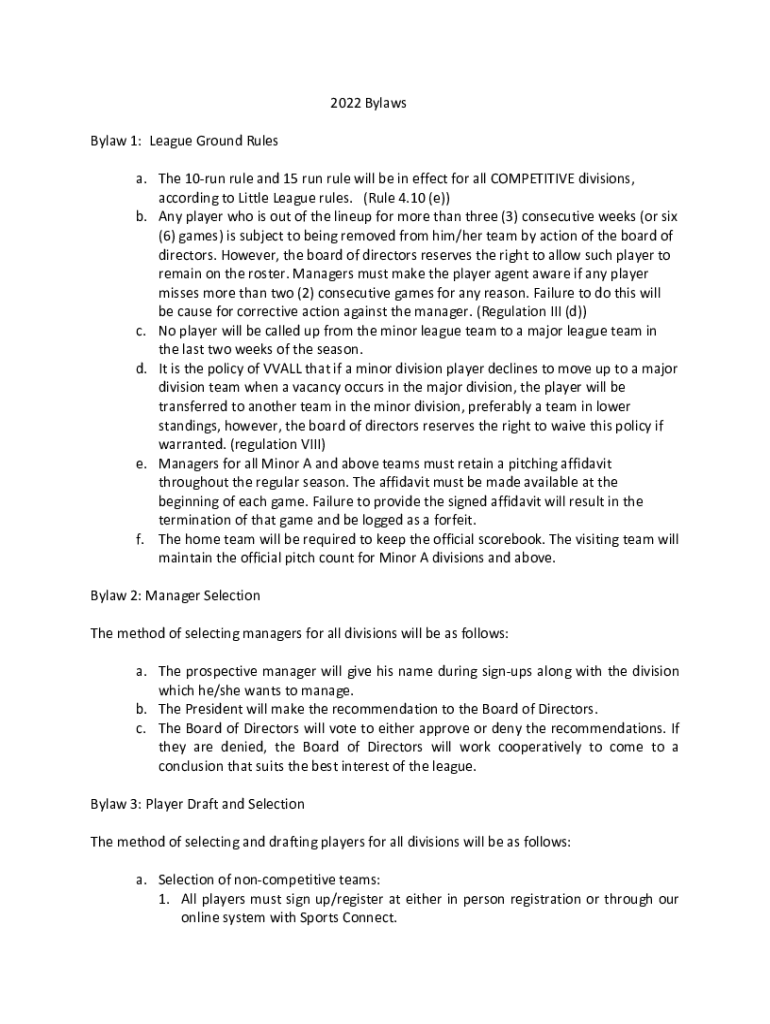 2022 Bylaws

Bylaw 1: League Ground Rules

a. The 10-run rule and 15 run rule will be in effect for all COMPETITIVE divisions, according to Little League rules. (Rule 4.10 (e))
b. Any player who is out of the lineup for more than three (3) consecutive weeks (or six (6) games) is subject to being removed from him/her team by action of the board of directors. However, the board of directors reserves the right to allow such player to remain on the roster. Managers must make the player agent aware if any player misses more than two (2) consecutive games for any reason. Failure to do this will be cause for corrective action against the manager. (Regulation III (d))
c. No player will be called up from the minor league team to a major league team in the last two weeks of the season.
d. It is the policy of VVALL that if a minor division player declines to move up to a major division team when a vacancy occurs in the major division, the player will be transferred to another team in the minor division, preferably a team in lower standings, however, the board of directors reserves the right to waive this policy if warranted. (regulation VIII)
e. Managers for all Minor A and above teams must retain a pitching affidavit throughout the regular season. The affidavit must be made available at the beginning of each game. Failure to provide the signed affidavit will result in the termination of that game and be logged as a forfeit.
f. The home team will be required to keep the official scorebook. The visiting team will maintain the official pitch count for Minor A divisions and above.

Bylaw 2: Manager Selection

The method of selecting managers for all divisions will be as follows:

a. The prospective manager will give his name during sign-ups along with the division which he/she wants to manage.
b. The President will make the recommendation to the Board of Directors.
c. The Board of Directors will vote to either approve or deny the recommendations. If they are denied, the Board of Directors will work cooperatively to come to a conclusion that suits the best interest of the league.

Bylaw 3: Player Draft and Selection

The method of selecting and drafting players for all divisions will be as follows:

a. Selection of non-competitive teams:
1. All players must sign up/register at either in person registration or through our online system with Sports Connect.